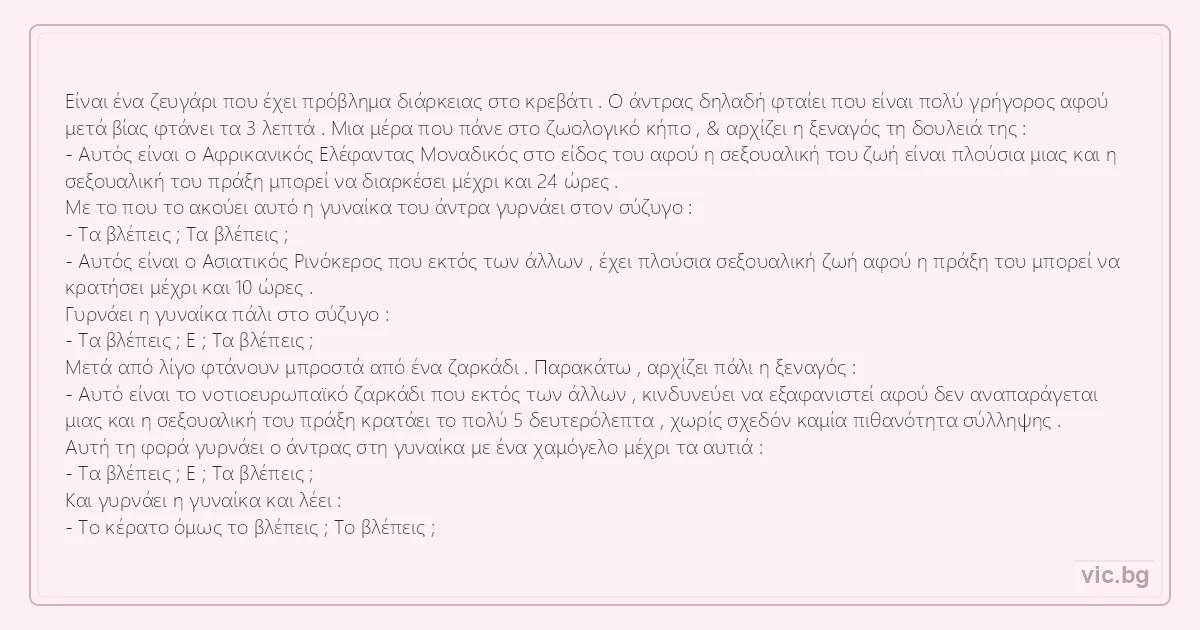 Είναι ένα ζευγάρι που έχει πρόβλημα διάρκειας στο κρεβάτι . Ο άντρας δηλαδή φταίει που είναι πολύ γρήγορος αφού μετά βίας φτάνει τα 3 λεπτά . Μια μέρα που πάνε στο ζωολογικό κήπο , & αρχίζει η ξεναγός τη δουλειά της :
- Αυτός είναι ο Αφρικανικός Ελέφαντας Μοναδικός στο είδος του αφού η σεξουαλική του ζωή είναι πλούσια μιας και η σεξουαλική του πράξη μπορεί να διαρκέσει μέχρι και 24 ώρες .
Με το που το ακούει αυτό η γυναίκα του άντρα γυρνάει στον σύζυγο :
- Τα βλέπεις ; Τα βλέπεις ;
- Αυτός είναι ο Ασιατικός Ρινόκερος που εκτός των άλλων , έχει πλούσια σεξουαλική ζωή αφού η πράξη του μπορεί να κρατήσει μέχρι και 10 ώρες .
Γυρνάει η γυναίκα πάλι στο σύζυγο :
- Τα βλέπεις ; Ε ; Τα βλέπεις ;
Μετά από λίγο φτάνουν μπροστά από ένα ζαρκάδι . Παρακάτω , αρχίζει πάλι η ξεναγός :
- Αυτό είναι το νοτιοευρωπαϊκό ζαρκάδι που εκτός των άλλων , κινδυνεύει να εξαφανιστεί αφού δεν αναπαράγεται μιας και η σεξουαλική του πράξη κρατάει το πολύ 5 δευτερόλεπτα , χωρίς σχεδόν καμία πιθανότητα σύλληψης .
Αυτή τη φορά γυρνάει ο άντρας στη γυναίκα με ένα χαμόγελο μέχρι τα αυτιά :
- Τα βλέπεις ; Ε ; Τα βλέπεις ;
Και γυρνάει η γυναίκα και λέει :
- Το κέρατο όμως το βλέπεις ; Το βλέπεις ;

vic.bg